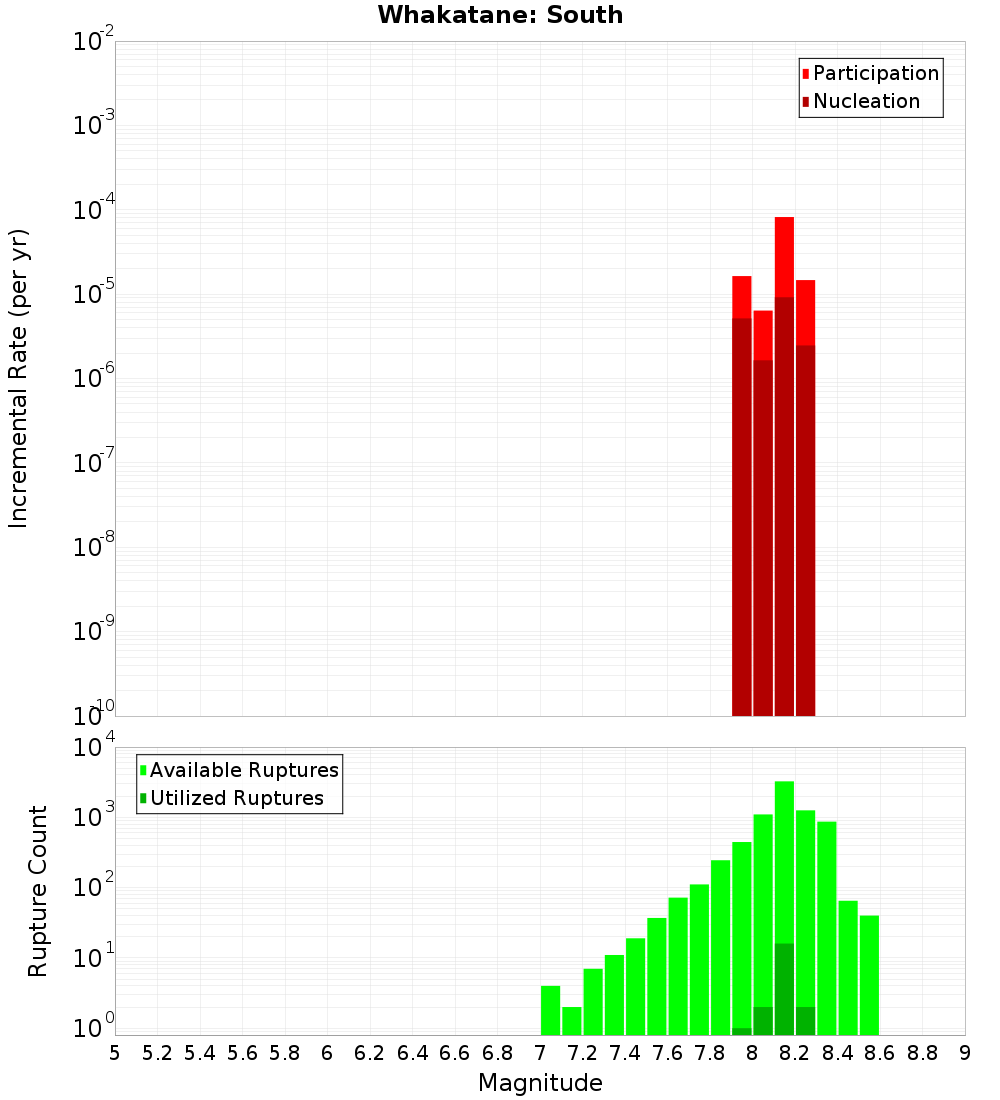 Whakatane: South

Participation
Nucleation

Incremental Rate (per yr)

$10^{-2}$
$10^{-3}$
$10^{-4}$
$10^{-5}$
$10^{-6}$
$10^{-7}$
$10^{-8}$
$10^{-9}$
$10^{-10}$

Available Ruptures
Utilized Ruptures

Rupture Count

$10^{4}$
$10^{3}$
$10^{2}$
$10^{1}$
$10^{0}$

5 5.2 5.4 5.6 5.8 6 6.2 6.4 6.6 6.8 7 7.2 7.4 7.6 7.8 8 8.2 8.4 8.6 8.8 9

Magnitude